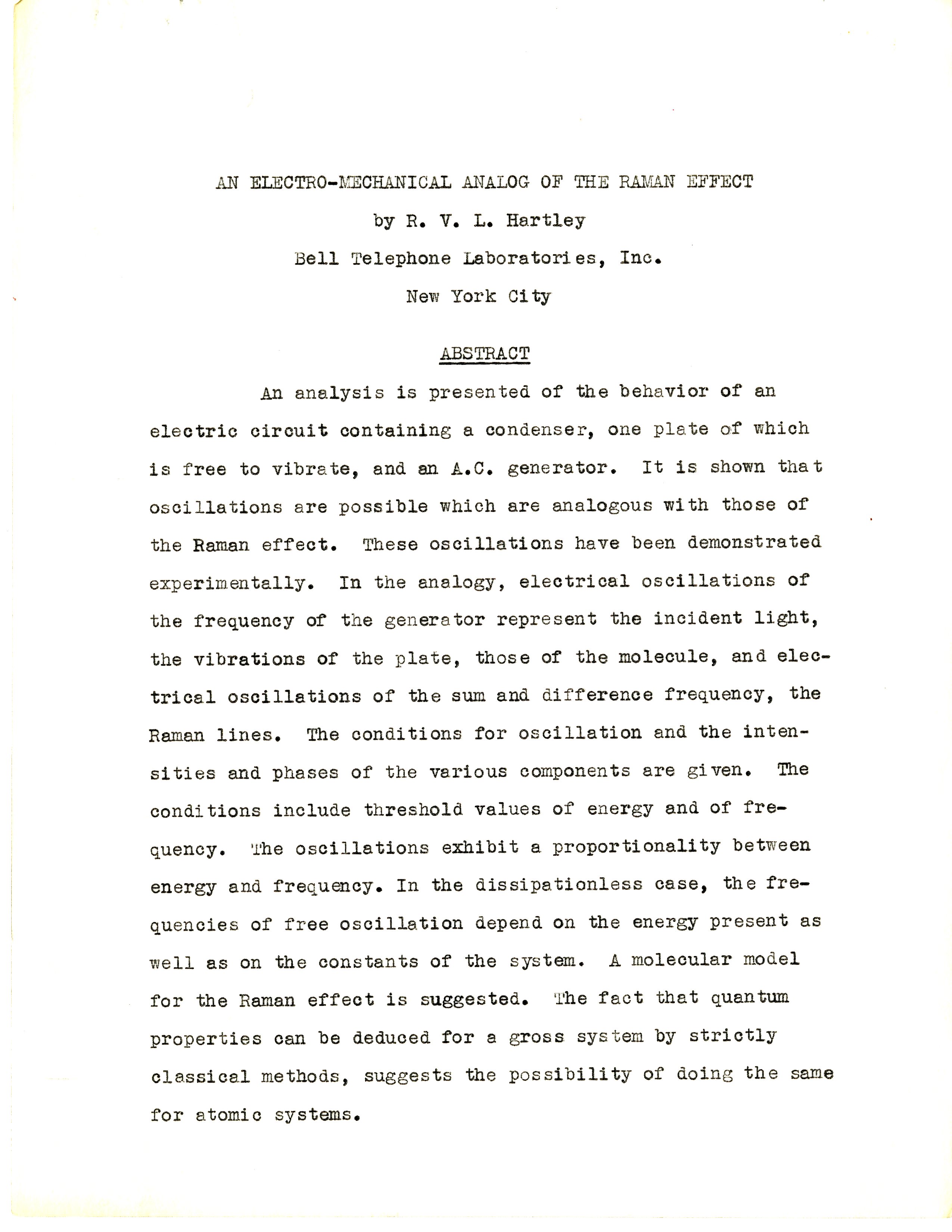 AN ELECTRO-MECHANICAL ANALOG OF THE RAMAN EFFECT

by R. V. L. Hartley

Bell Telephone Laboratories, Inc.

New York City

ABSTRACT

An analysis is presented of the behavior of an electric circuit containing a condenser, one plate of which is free to vibrate, and an A.C. generator. It is shown that oscillations are possible which are analogous with those of the Raman effect. These oscillations have been demonstrated experimentally. In the analogy, electrical oscillations of the frequency of the generator represent the incident light, the vibrations of the plate, those of the molecule, and electrical oscillations of the sum and difference frequency, the Raman lines. The conditions for oscillation and the intensities and phases of the various components are given. The conditions include threshold values of energy and of frequency. The oscillations exhibit a proportionality between energy and frequency. In the dissipationless case, the frequencies of free oscillation depend on the energy present as well as on the constants of the system. A molecular model for the Raman effect is suggested. The fact that quantum properties can be deduced for a gross system by strictly classical methods, suggests the possibility of doing the same for atomic systems.